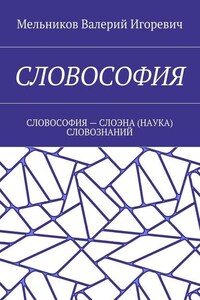 Мельников Валерий Игоревич

СЛОВОСОФИЯ

СЛОВОСОФИЯ — СЛОЭНА (НАУКА) СЛОВОЗНАНИЙ